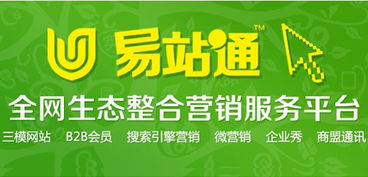 易站通™

全网生态整合营销服务平台

三模网站 B2B会员 搜索引擎营销 微营销 企业秀 商盟通讯